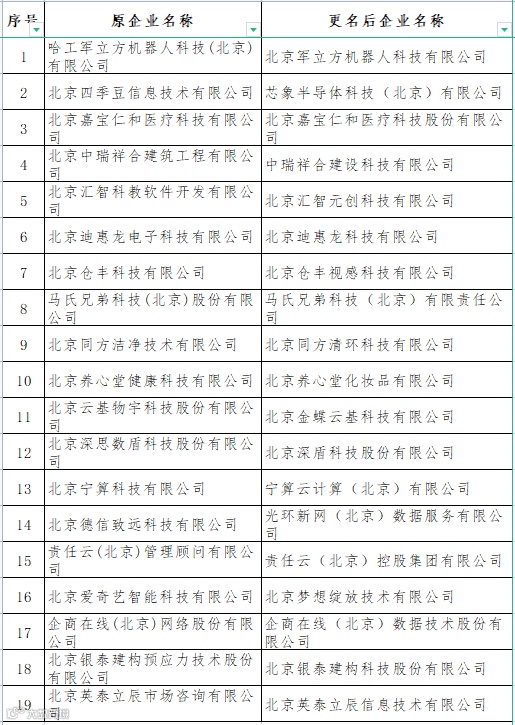 | 序号 | 原企业名称 | 更名后企业名称 |
|---|---|---|
| 1 | 哈工军立方机器人科技(北京)有限公司 | 北京军立方机器人科技有限公司 |
| 2 | 北京四季豆信息技术有限公司 | 芯象半导体科技（北京）有限公司 |
| 3 | 北京嘉宝仁和医疗科技有限公司 | 北京嘉宝仁和医疗科技股份有限公司 |
| 4 | 北京中瑞祥合建筑工程有限公司 | 中瑞祥合建设科技有限公司 |
| 5 | 北京汇智科教软件开发有限公司 | 北京汇智元创科技有限公司 |
| 6 | 北京迪惠龙电子科技有限公司 | 北京迪惠龙科技有限公司 |
| 7 | 北京仓丰科技有限公司 | 北京仓丰视感科技有限公司 |
| 8 | 马氏兄弟科技(北京)股份有限公司 | 马氏兄弟科技（北京）有限责任公司 |
| 9 | 北京同方洁净技术有限公司 | 北京同方清环科技有限公司 |
| 10 | 北京养心堂健康科技有限公司 | 北京养心堂化妆品有限公司 |
| 11 | 北京云基物宇科技股份有限公司 | 北京金蝶云基科技有限公司 |
| 12 | 北京深思数盾科技股份有限公司 | 北京深盾科技股份有限公司 |
| 13 | 北京宁算科技有限公司 | 宁算云计算（北京）有限公司 |
| 14 | 北京德信致远科技有限公司 | 光环新网（北京）数据服务有限公司 |
| 15 | 责任云(北京)管理顾问有限公司 | 责任云（北京）控股集团有限公司 |
| 16 | 北京爱奇艺智能科技有限公司 | 北京梦想绽放技术有限公司 |
| 17 | 企商在线(北京)网络股份有限公司 | 企商在线（北京）数据技术股份有限公司 |
| 18 | 北京银泰建构预应力技术股份有限公司 | 北京银泰建构科技股份有限公司 |
| 19 | 北京英泰立辰市场咨询有限公司 | 北京英泰立辰信息技术有限公司 |